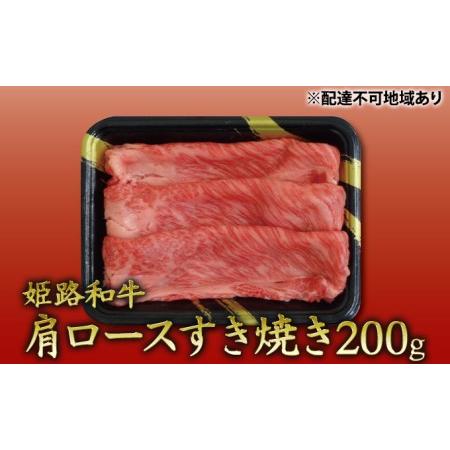 ※配達不可地域あり

姫路和牛

肩ロースすき焼き200g